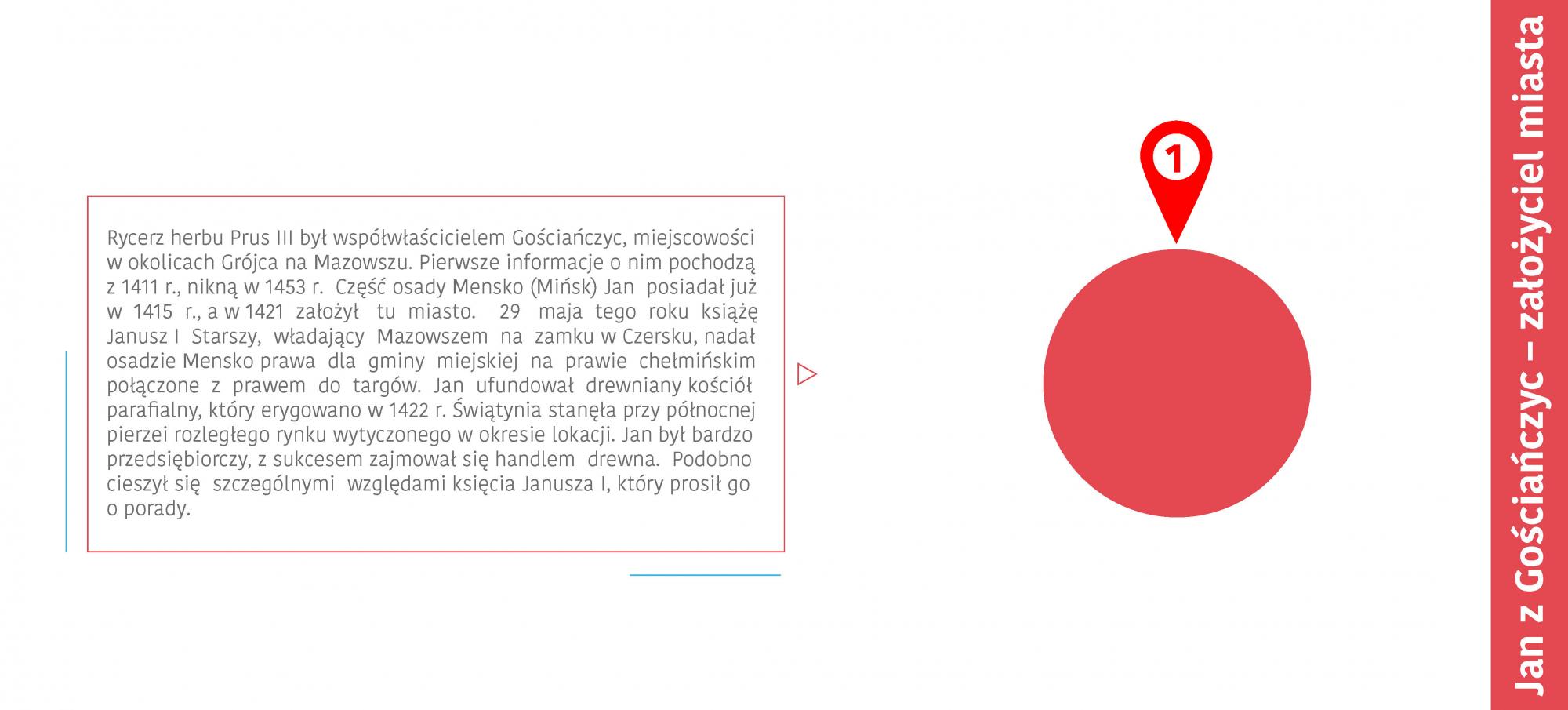 Rycerz herbu Prus III był współwłaścicielem Gościańczyc, miejscowości w okolicach Grójca na Mazowszu. Pierwsze informacje o nim pochodzą z 1411 r., nikną w 1453 r. Część osady Mensko (Mińsk) Jan posiadał już w 1415 r., a w 1421 założył tu miasto. 29 maja tego roku książę Janusz I Starszy, władający Mazowszem na zamku w Czersku, nadał osadzie Mensko prawa dla gminy miejskiej na prawie chełmińskim połączone z prawem do targów. Jan ufundował drewniany kościół parafialny, który erygowano w 1422 r. Świątynia stanęła przy północnej pierzei rozległego rynku wytyczonego w okresie lokacji. Jan był bardzo przedsiębiorczy, z sukcesem zajmował się handlem drewna. Podobno cieszył się szczególnymi względami księcia Janusza I, który prosił go o porady.

1

Jan z Gościańczyc – założyciel miasta